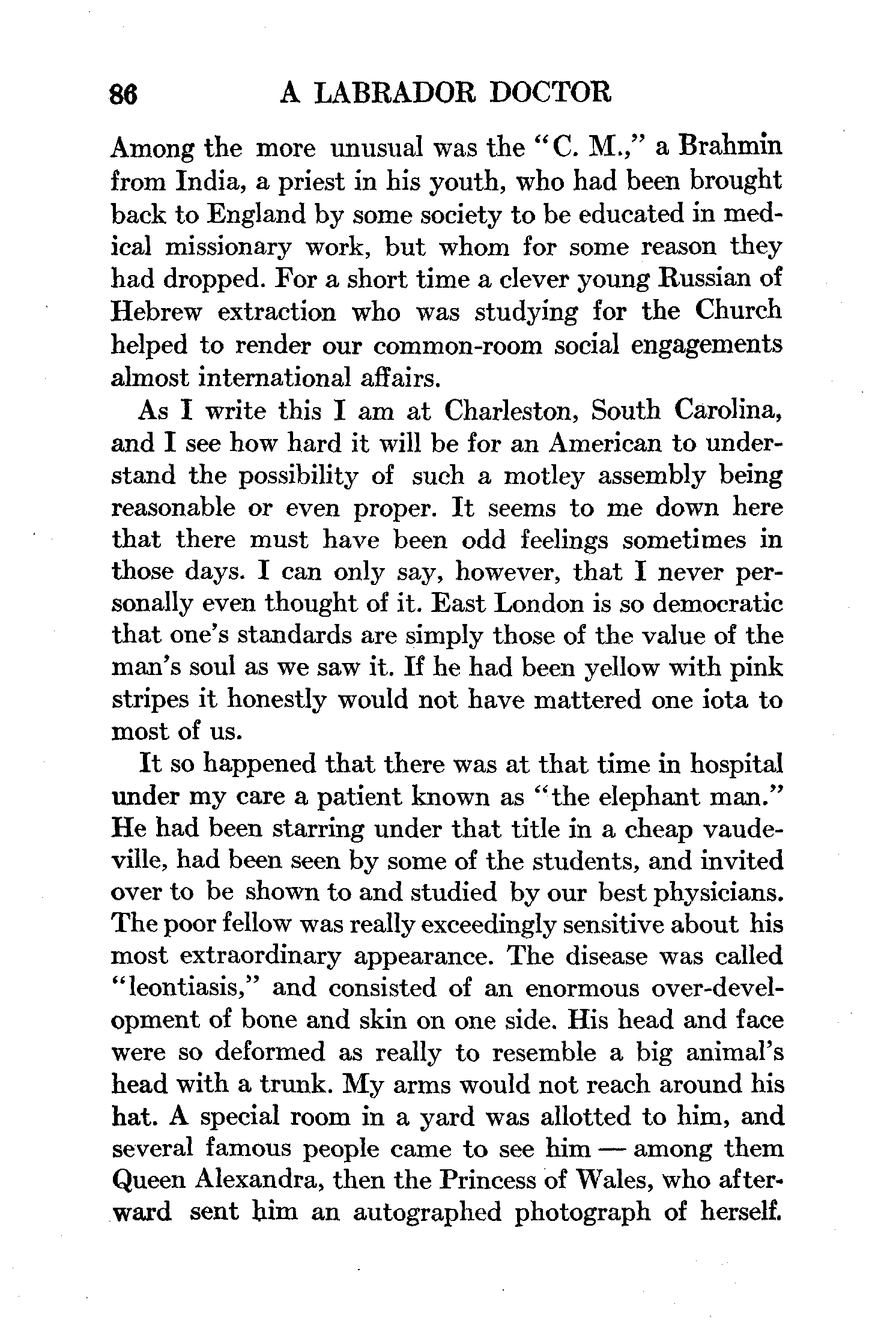 86 A LABRADOR DOCTOR

Among the more unusual was the "C. M.," a Brahmin from India, a priest in his youth, who had been brought back to England by some society to be educated in medical missionary work, but whom for some reason they had dropped. For a short time a clever young Russian of Hebrew extraction who was studying for the Church helped to render our common-room social engagements almost international affairs.

As I write this I am at Charleston, South Carolina, and I see how hard it will be for an American to understand the possibility of such a motley assembly being reasonable or even proper. It seems to me down here that there must have been odd feelings sometimes in those days. I can only say, however, that I never personally even thought of it. East London is so democratic that one's standards are simply those of the value of the man's soul as we saw it. If he had been yellow with pink stripes it honestly would not have mattered one iota to most of us.

It so happened that there was at that time in hospital under my care a patient known as "the elephant man." He had been starring under that title in a cheap vaudeville, had been seen by some of the students, and invited over to be shown to and studied by our best physicians. The poor fellow was really exceedingly sensitive about his most extraordinary appearance. The disease was called "leontiasis," and consisted of an enormous over-development of bone and skin on one side. His head and face were so deformed as really to resemble a big animal's head with a trunk. My arms would not reach around his hat. A special room in a yard was allotted to him, and several famous people came to see him — among them Queen Alexandra, then the Princess of Wales, who afterward sent him an autographed photograph of herself.